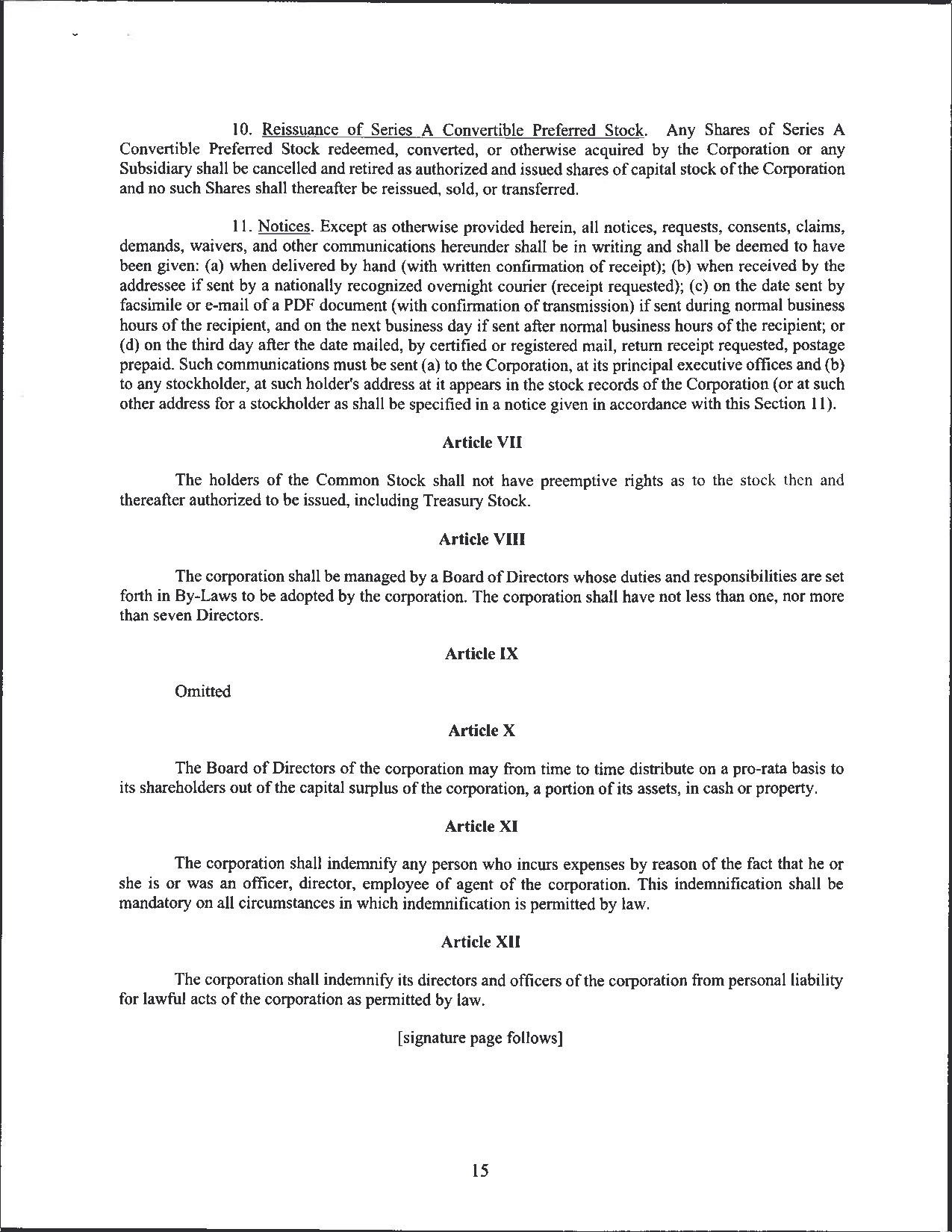 10. Reissuance of Series A Convertible Preferred Stock. Any Shares of Series A Convertible Preferred Stock redeemed, converted, or otherwise acquired by the Corporation or any Subsidiary shall be cancelled and retired as authorized and issued shares of capital stock of the Corporation and no such Shares shall thereafter be reissued, sold, or transferred.

11. Notices. Except as otherwise provided herein, all notices, requests, consents, claims, demands, waivers, and other communications hereunder shall be in writing and shall be deemed to have been given: (a) when delivered by hand (with written confirmation of receipt); (b) when received by the addressee if sent by a nationally recognized overnight courier (receipt requested); (c) on the date sent by facsimile or e-mail of a PDF document (with confirmation of transmission) if sent during normal business hours of the recipient, and on the next business day if sent after normal business hours of the recipient; or (d) on the third day after the date mailed, by certified or registered mail, return receipt requested, postage prepaid. Such communications must be sent (a) to the Corporation, at its principal executive offices and (b) to any stockholder, at such holder's address at it appears in the stock records of the Corporation (or at such other address for a stockholder as shall be specified in a notice given in accordance with this Section 11).

Article VII

The holders of the Common Stock shall not have preemptive rights as to the stock then and thereafter authorized to be issued, including Treasury Stock.

Article VIII

The corporation shall be managed by a Board of Directors whose duties and responsibilities are set forth in By-Laws to be adopted by the corporation. The corporation shall have not less than one, nor more than seven Directors.

Article IX

Omitted

Article X

The Board of Directors of the corporation may from time to time distribute on a pro-rata basis to its shareholders out of the capital surplus of the corporation, a portion of its assets, in cash or property.

Article XI

The corporation shall indemnify any person who incurs expenses by reason of the fact that he or she is or was an officer, director, employee of agent of the corporation. This indemnification shall be mandatory on all circumstances in which indemnification is permitted by law.

Article XII

The corporation shall indemnify its directors and officers of the corporation from personal liability for lawful acts of the corporation as permitted by law.

[signature page follows]

15